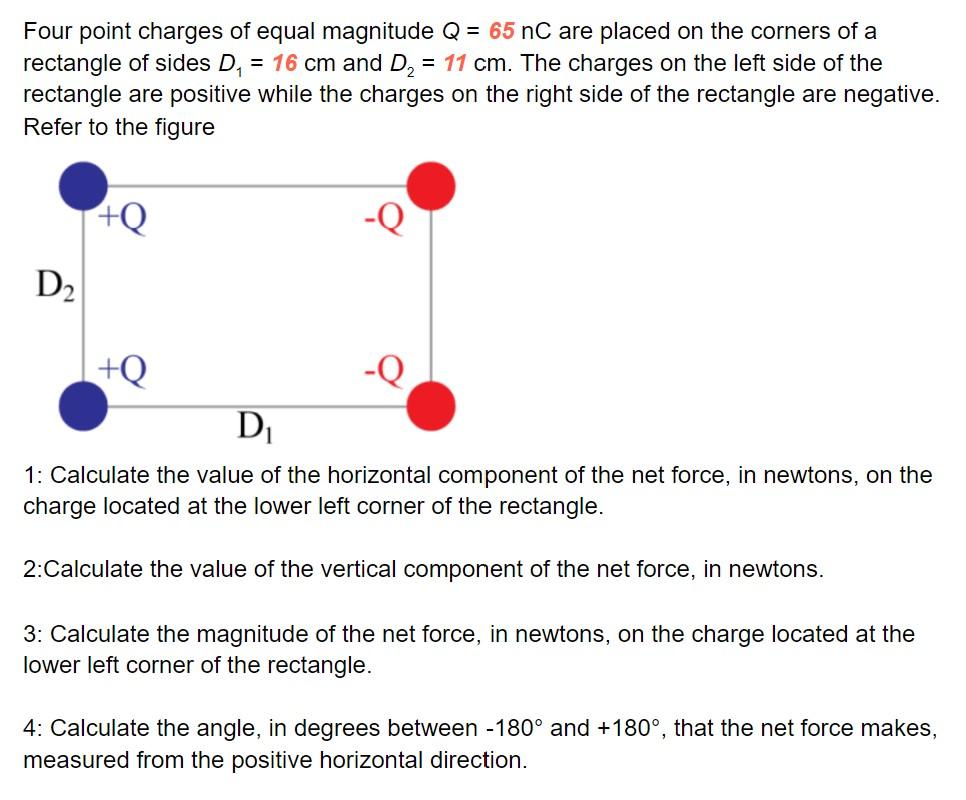 Four point charges of equal magnitude Q = 65 nC are placed on the corners of a rectangle of sides $D_1$ = 16 cm and $D_2$ = 11 cm. The charges on the left side of the rectangle are positive while the charges on the right side of the rectangle are negative. Refer to the figure

+Q
-Q
$D_2$
+Q
-Q
$D_1$

1: Calculate the value of the horizontal component of the net force, in newtons, on the charge located at the lower left corner of the rectangle.

2:Calculate the value of the vertical component of the net force, in newtons.

3: Calculate the magnitude of the net force, in newtons, on the charge located at the lower left corner of the rectangle.

4: Calculate the angle, in degrees between -180° and +180°, that the net force makes, measured from the positive horizontal direction.